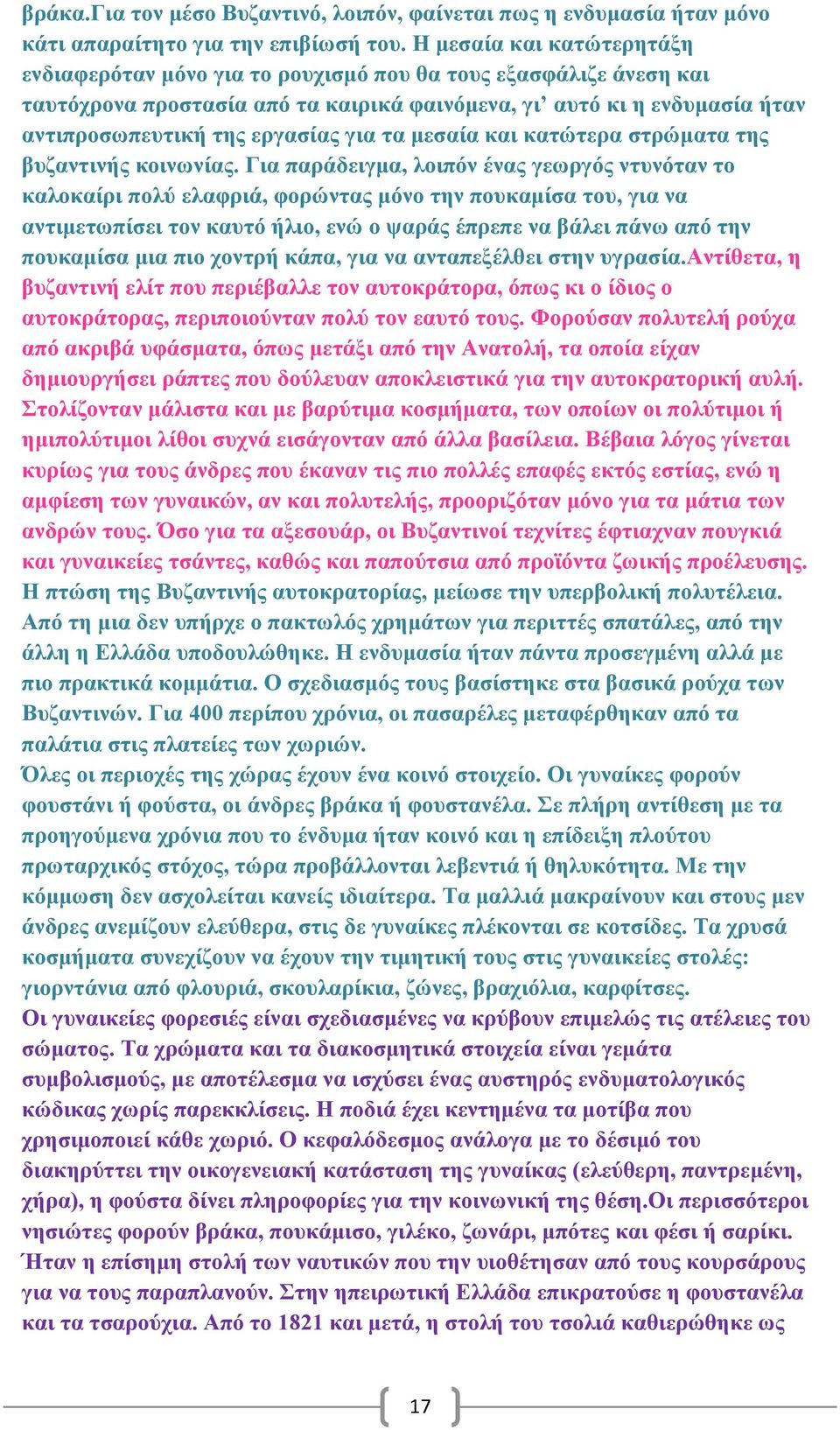 βράκα.Για τον μέσο Βυζαντινό, λοιπόν, φαίνεται πως η ενδυμασία ήταν μόνο κάτι απαραίτητο για την επιβίωσή του. Η μεσαία και κατώτερητάξη ενδιαφερόταν μόνο για το ρουχισμό που θα τους εξασφάλιζε άνεση και ταυτόχρονα προστασία από τα καιρικά φαινόμενα, γι' αυτό κι η ενδυμασία ήταν αντιπροσωπευτική της εργασίας για τα μεσαία και κατώτερα στρώματα της βυζαντινής κοινωνίας. Για παράδειγμα, λοιπόν ένας γεωργός ντυνόταν το καλοκαίρι πολύ ελαφριά, φορώντας μόνο την πουκαμίσα του, για να αντιμετωπίσει τον καυτό ήλιο, ενώ ο ψαράς έπρεπε να βάλει πάνω από την πουκαμίσα μια πιο χοντρή κάπα, για να ανταπεξέλθει στην υγρασία.Αντίθετα, η βυζαντινή ελίτ που περιέβαλλε τον αυτοκράτορα, όπως κι ο ίδιος ο αυτοκράτορας, περιποιούνταν πολύ τον εαυτό τους. Φορούσαν πολυτελή ρούχα από ακριβά υφάσματα, όπως μετάξι από την Ανατολή, τα οποία είχαν δημιουργήσει ράπτες που δούλευαν αποκλειστικά για την αυτοκρατορική αυλή. Στολίζονταν μάλιστα και με βαρύτιμα κοσμήματα, των οποίων οι πολύτιμοι ή ημιπολύτιμοι λίθοι συχνά εισάγονταν από άλλα βασίλεια. Βέβαια λόγος γίνεται κυρίως για τους άνδρες που έκαναν τις πιο πολλές επαφές εκτός εστίας, ενώ η αμφίεση των γυναικών, αν και πολυτελής, προοριζόταν μόνο για τα μάτια των ανδρών τους. Όσο για τα αξεσουάρ, οι Βυζαντινοί τεχνίτες έφτιαχναν πουγκιά και γυναικείες τσάντες, καθώς και παπούτσια από προϊόντα ζωικής προέλευσης. Η πτώση της Βυζαντινής αυτοκρατορίας, μείωσε την υπερβολική πολυτέλεια. Από τη μια δεν υπήρχε ο πακτωλός χρημάτων για περιττές σπατάλες, από την άλλη η Ελλάδα υποδουλώθηκε. Η ενδυμασία ήταν πάντα προσεγμένη αλλά με πιο πρακτικά κομμάτια. Ο σχεδιασμός τους βασίστηκε στα βασικά ρούχα των Βυζαντινών. Για 400 περίπου χρόνια, οι πασαρέλες μεταφέρθηκαν από τα παλάτια στις πλατείες των χωριών.
Όλες οι περιοχές της χώρας έχουν ένα κοινό στοιχείο. Οι γυναίκες φορούν φουστάνι ή φούστα, οι άνδρες βράκα ή φουστανέλα. Σε πλήρη αντίθεση με τα προηγούμενα χρόνια που το ένδυμα ήταν κοινό και η επίδειξη πλούτου πρωταρχικός στόχος, τώρα προβάλλονται λεβεντιά ή θηλυκότητα. Με την κόμμωση δεν ασχολείται κανείς ιδιαίτερα. Τα μαλλιά μακραίνουν και στους μεν άνδρες ανεμίζουν ελεύθερα, στις δε γυναίκες πλέκονται σε κοτσίδες. Τα χρυσά κοσμήματα συνεχίζουν να έχουν την τιμητική τους στις γυναικείες στολές: γιορντάνια από φλουριά, σκουλαρίκια, ζώνες, βραχιόλια, καρφίτσες.
Οι γυναικείες φορεσιές είναι σχεδιασμένες να κρύβουν επιμελώς τις ατέλειες του σώματος. Τα χρώματα και τα διακοσμητικά στοιχεία είναι γεμάτα συμβολισμούς, με αποτέλεσμα να ισχύσει ένας αυστηρός ενδυματολογικός κώδικας χωρίς παρεκκλίσεις. Η ποδιά έχει κεντημένα τα μοτίβα που χρησιμοποιεί κάθε χωριό. Ο κεφαλόδεσμος ανάλογα με το δέσιμό του διακηρύττει την οικογενειακή κατάσταση της γυναίκας (ελεύθερη, παντρεμένη, χήρα), η φούστα δίνει πληροφορίες για την κοινωνική της θέση.Οι περισσότεροι νησιώτες φορούν βράκα, πουκάμισο, γιλέκο, ζωνάρι, μπότες και φέσι ή σαρίκι. Ήταν η επίσημη στολή των ναυτικών που την υιοθέτησαν από τους κουρσάρους για να τους παραπλανούν. Στην ηπειρωτική Ελλάδα επικρατούσε η φουστανέλα και τα τσαρούχια. Από το 1821 και μετά, η στολή του τσολιά καθιερώθηκε ως

17